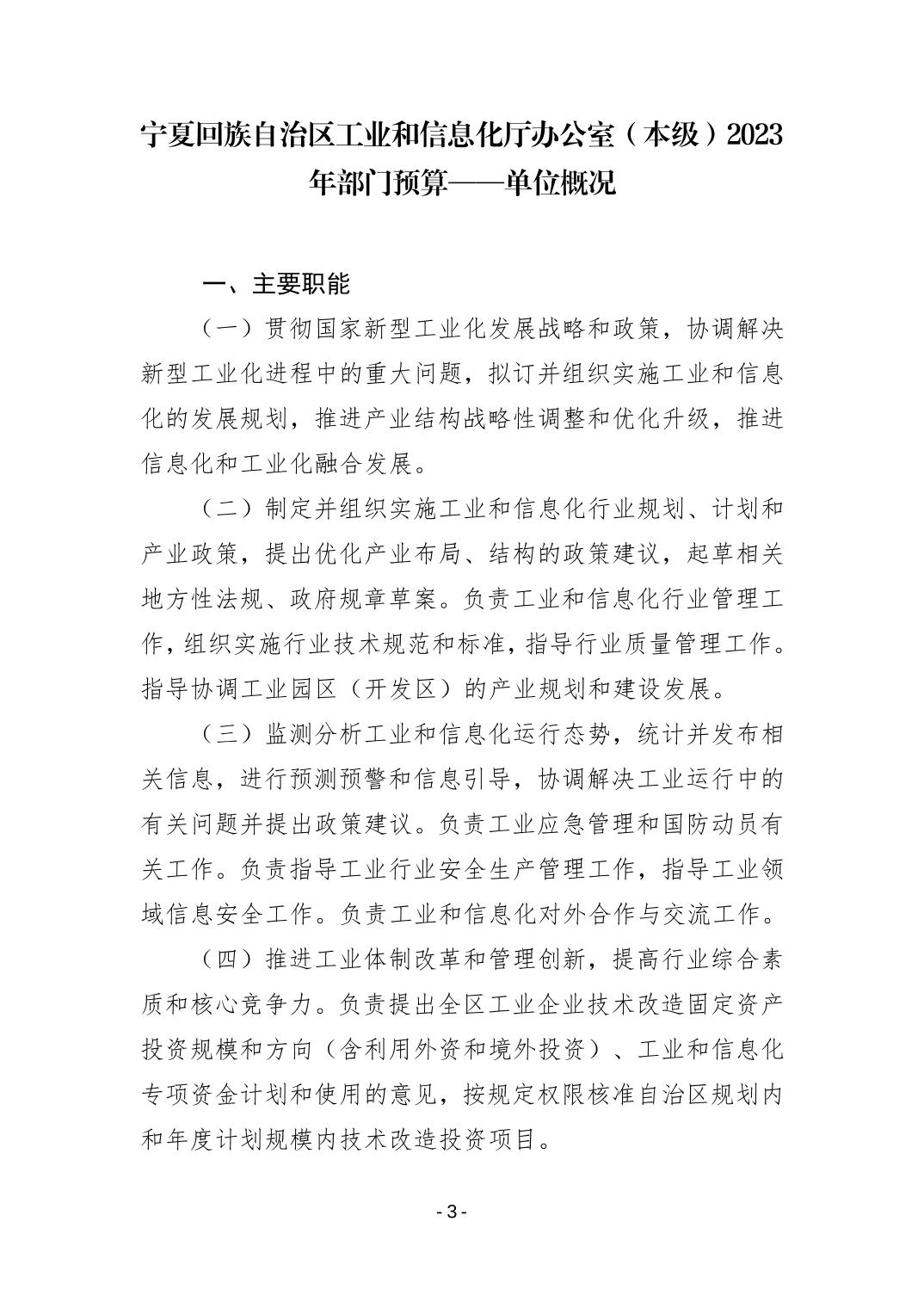 宁夏回族自治区工业和信息化厅办公室（本级）2023年部门预算——单位概况

一、主要职能

（一）贯彻国家新型工业化发展战略和政策，协调解决新型工业化进程中的重大问题，拟订并组织实施工业和信息化的发展规划，推进产业结构战略性调整和优化升级，推进信息化和工业化融合发展。

（二）制定并组织实施工业和信息化行业规划、计划和产业政策，提出优化产业布局、结构的政策建议，起草相关地方性法规、政府规章草案。负责工业和信息化行业管理工作，组织实施行业技术规范和标准，指导行业质量管理工作。指导协调工业园区（开发区）的产业规划和建设发展。

（三）监测分析工业和信息化运行态势，统计并发布相关信息，进行预测预警和信息引导，协调解决工业运行中的有关问题并提出政策建议。负责工业应急管理和国防动员有关工作。负责指导工业行业安全生产管理工作，指导工业领域信息安全工作。负责工业和信息化对外合作与交流工作。

（四）推进工业体制改革和管理创新，提高行业综合素质和核心竞争力。负责提出全区工业企业技术改造固定资产投资规模和方向（含利用外资和境外投资）、工业和信息化专项资金计划和使用的意见，按规定权限核准自治区规划内和年度计划规模内技术改造投资项目。

- 3 -